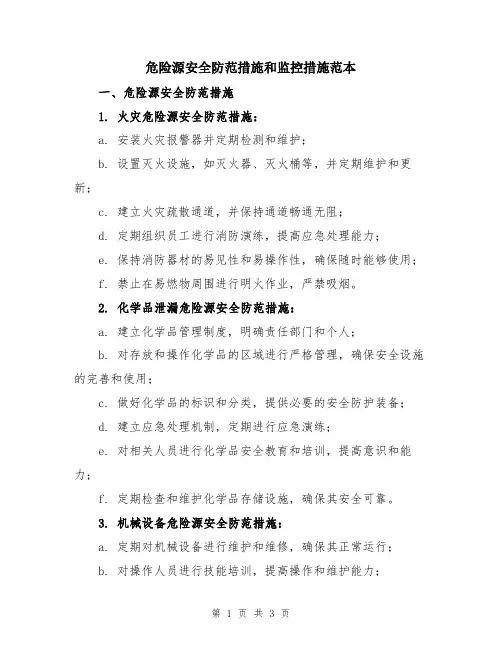 危险源安全防范措施和监控措施范本

一、危险源安全防范措施

1. 火灾危险源安全防范措施：

a. 安装火灾报警器并定期检测和维护；

b. 设置灭火设施，如灭火器、灭火桶等，并定期维护和更新；

c. 建立火灾疏散通道，并保持通道畅通无阻；

d. 定期组织员工进行消防演练，提高应急处理能力；

e. 保持消防器材的易见性和易操作性，确保随时能够使用；

f. 禁止在易燃物周围进行明火作业，严禁吸烟。

2. 化学品泄漏危险源安全防范措施：

a. 建立化学品管理制度，明确责任部门和个人；

b. 对存放和操作化学品的区域进行严格管理，确保安全设施的完善和使用；

c. 做好化学品的标识和分类，提供必要的安全防护装备；

d. 建立应急处理机制，定期进行应急演练；

e. 对相关人员进行化学品安全教育和培训，提高意识和能力；

f. 定期检查和维护化学品存储设施，确保其安全可靠。

3. 机械设备危险源安全防范措施：

a. 定期对机械设备进行维护和维修，确保其正常运行；

b. 对操作人员进行技能培训，提高操作和维护能力；

第 1 页 共 3 页